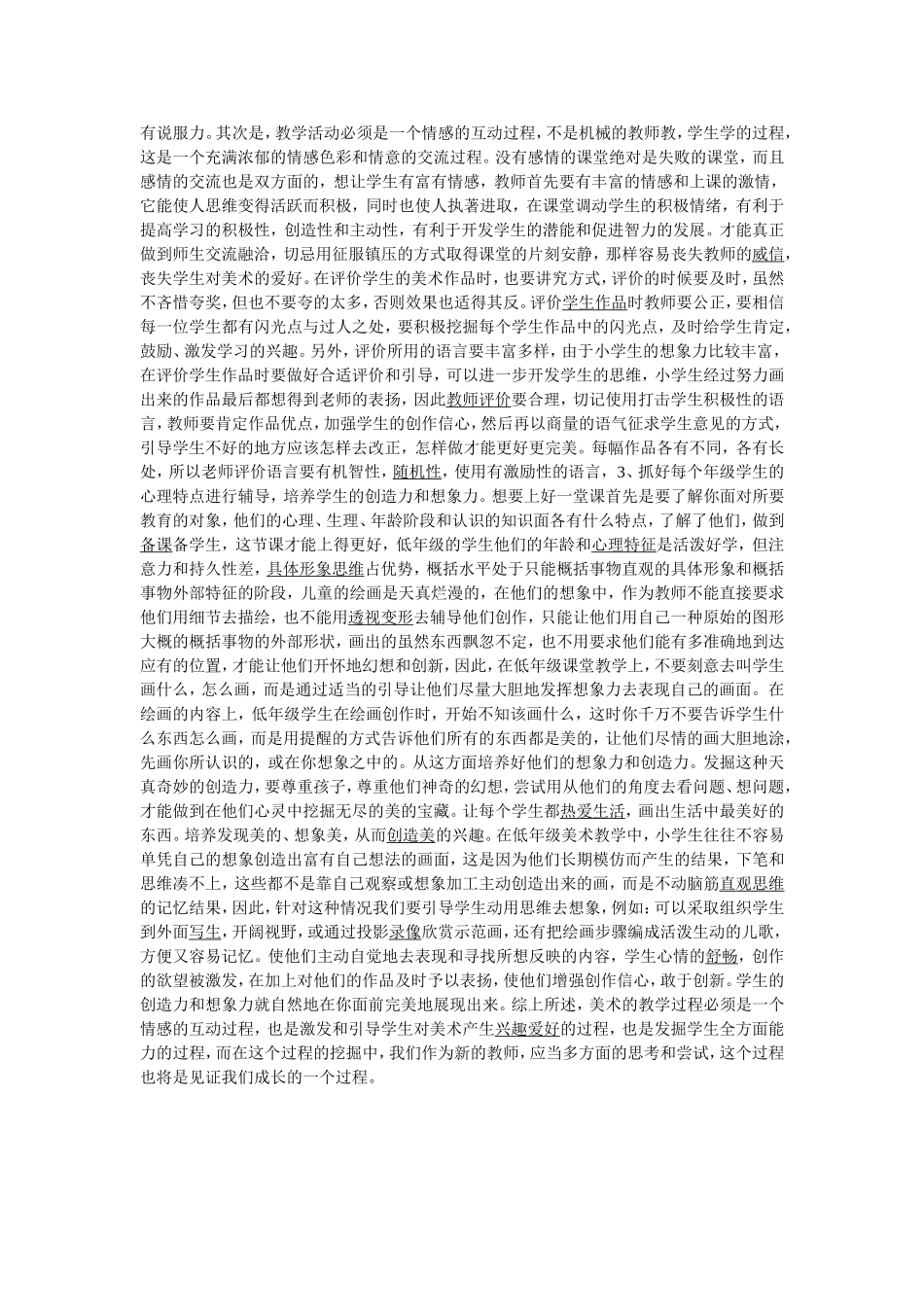 有说服力。其次是，教学活动必须是一个情感的互动过程，不是机械的教师教，学生学的过程，这是一个充满浓郁的情感色彩和情意的交流过程。没有感情的课堂绝对是失败的课堂，而且感情的交流也是双方面的，想让学生有富有情感，教师首先要有丰富的情感和上课的激情，它能使人思维变得活跃而积极，同时也使人执著进取，在课堂调动学生的积极情绪，有利于提高学习的积极性，创造性和主动性，有利于开发学生的潜能和促进智力的发展。才能真正做到师生交流融洽，切忌用征服镇压的方式取得课堂的片刻安静，那样容易丧失教师的威信，丧失学生对美术的爱好。在评价学生的美术作品时，也要讲究方式，评价的时候要及时，虽然不吝惜夸奖，但也不要夸的太多，否则效果也适得其反。评价学生作品时教师要公正，要相信每一位学生都有闪光点与过人之处，要积极挖掘每个学生作品中的闪光点，及时给学生肯定，鼓励、激发学习的兴趣。另外，评价所用的语言要丰富多样，由于小学生的想象力比较丰富，在评价学生作品时要做好合适评价和引导，可以进一步开发学生的思维，小学生经过努力画出来的作品最后都想得到老师的表扬，因此教师评价要合理，切记使用打击学生积极性的语言，教师要肯定作品优点，加强学生的创作信心，然后再以商量的语气征求学生意见的方式，引导学生不好的地方应该怎样去改正，怎样做才能更好更完美。每幅作品各有不同，各有长处，所以老师评价语言要有机智性，随机性，使用有激励性的语言，3、抓好每个年级学生的心理特点进行辅导，培养学生的创造力和想象力。想要上好一堂课首先是要了解你面对所要教育的对象，他们的心理、生理、年龄阶段和认识的知识面各有什么特点，了解了他们，做到备课备学生，这节课才能上得更好，低年级的学生他们的年龄和心理特征是活泼好学，但注意力和持久性差，具体形象思维占优势，概括水平处于只能概括事物直观的具体形象和概括事物外部特征的阶段，儿童的绘画是天真烂漫的，在他们的想象中，作为教师不能直接要求他们用细节去描绘，也不能用透视变形去辅导他们创作，只能让他们用自己一种原始的图形大概的概括事物的外部形状，画出的虽然东西飘忽不定，也不用要求他们能有多准确地到达应有的位置，才能让他们开怀地幻想和创新，因此，在低年级课堂教学上，不要刻意去叫学生画什么，怎么画，而是通过适当的引导让他们尽量大胆地发挥想象力去表现自己的画面。在绘画的内容上，低年级学生在绘画创作时，开始不知该画什么，这时你千万不要告诉学生什么东西怎么画，而是用提醒的方式告诉他们所有的东西都是美的，让他们尽情的画大胆地涂，先画你所认识的，或在你想象之中的。从这方面培养好他们的想象力和创造力。发掘这种天真奇妙的创造力，要尊重孩子，尊重他们神奇的幻想，尝试用从他们的角度去看问题、想问题，才能做到在他们心灵中挖掘无尽的美的宝藏。让每个学生都热爱生活，画出生活中最美好的东西。培养发现美的、想象美，从而创造美的兴趣。在低年级美术教学中，小学生往往不容易单凭自己的想象创造出富有自己想法的画面，这是因为他们长期模仿而产生的结果，下笔和思维凑不上，这些都不是靠自己观察或想象加工主动创造出来的画，而是不动脑筋直观思维的记忆结果，因此，针对这种情况我们要引导学生动用思维去想象，例如：可以采取组织学生到外面写生，开阔视野，或通过投影录像欣赏示范画，还有把绘画步骤编成活泼生动的儿歌，方便又容易记忆。使他们主动自觉地去表现和寻找所想反映的内容，学生心情的舒畅，创作的欲望被激发，在加上对他们的作品及时予以表扬，使他们增强创作信心，敢于创新。学生的创造力和想象力就自然地在你面前完美地展现出来。综上所述，美术的教学过程必须是一个情感的互动过程，也是激发和引导学生对美术产生兴趣爱好的过程，也是发掘学生全方面能力的过程，而在这个过程的挖掘中，我们作为新的教师，应当多方面的思考和尝试，这个过程也将是见证我们成长的一个过程。